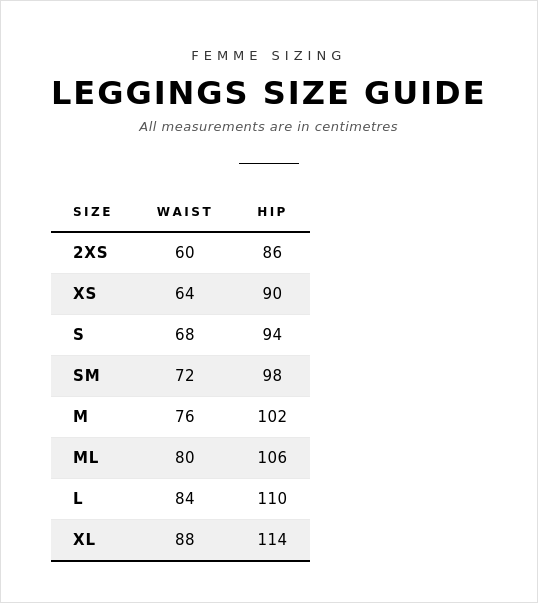 FEMME SIZING

LEGGINGS SIZE GUIDE

All measurements are in centimetres

| SIZE | WAIST | HIP |
|---|---|---|
| 2XS | 60 | 86 |
| XS | 64 | 90 |
| S | 68 | 94 |
| SM | 72 | 98 |
| M | 76 | 102 |
| ML | 80 | 106 |
| L | 84 | 110 |
| XL | 88 | 114 |